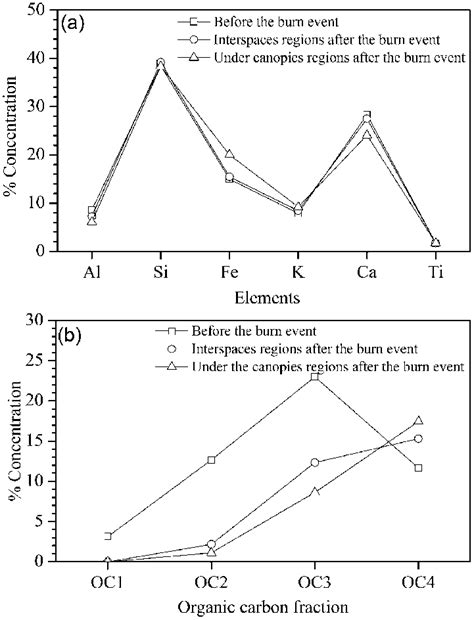 (a)

Before the burn event
Interspaces regions after the burn event
Under canopies regions after the burn event

% Concentration

50
40
30
20
10
0

Al Si Fe K Ca Ti

Elements

(b)

Before the burn event
Interspaces regions after the burn event
Under the canopies regions after the burn event

% Concentration

30
25
20
15
10
5
0

OC1 OC2 OC3 OC4

Organic carbon fraction